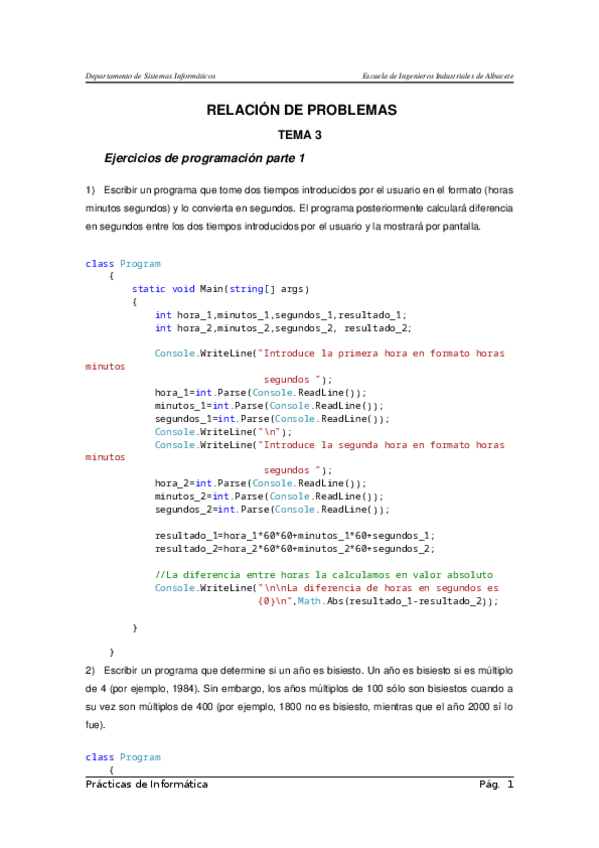 Departamento de Sistemas Informáticos

Escuela de Ingenieros Industriales de Albacete

RELACIÓN DE PROBLEMAS

TEMA 3

Ejercicios de programación parte 1

1) Escribir un programa que tome dos tiempos introducidos por el usuario en el formato (horas minutos segundos) y lo convierta en segundos. El programa posteriormente calculará diferencia en segundos entre los dos tiempos introducidos por el usuario y la mostrará por pantalla.

class Program
    {
        static void Main(string[] args)
        {
            int hora_1,minutos_1,segundos_1,resultado_1;
            int hora_2,minutos_2,segundos_2, resultado_2;

            Console.WriteLine("Introduce la primera hora en formato horas minutos
                                segundos ");
            hora_1=int.Parse(Console.ReadLine());
            minutos_1=int.Parse(Console.ReadLine());
            segundos_1=int.Parse(Console.ReadLine());
            Console.WriteLine("\n");
            Console.WriteLine("Introduce la segunda hora en formato horas minutos
                                segundos ");
            hora_2=int.Parse(Console.ReadLine());
            minutos_2=int.Parse(Console.ReadLine());
            segundos_2=int.Parse(Console.ReadLine());

            resultado_1=hora_1*60*60+minutos_1*60+segundos_1;
            resultado_2=hora_2*60*60+minutos_2*60+segundos_2;

            //La diferencia entre horas la calculamos en valor absoluto
            Console.WriteLine("\n\nLa diferencia de horas en segundos es
                              {0}\n",Math.Abs(resultado_1-resultado_2));

        }

    }

2) Escribir un programa que determine si un año es bisiesto. Un año es bisiesto si es múltiplo de 4 (por ejemplo, 1984). Sin embargo, los años múltiplos de 100 sólo son bisiestos cuando a su vez son múltiplos de 400 (por ejemplo, 1800 no es bisiesto, mientras que el año 2000 sí lo fue).

class Program
    {

Prácticas de Informática

Pág. 1